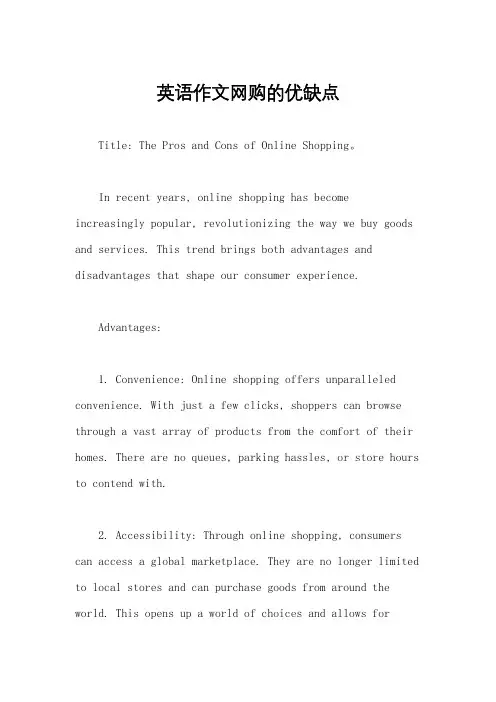 英语作文网购的优缺点

Title: The Pros and Cons of Online Shopping。

In recent years, online shopping has become increasingly popular, revolutionizing the way we buy goods and services. This trend brings both advantages and disadvantages that shape our consumer experience.

Advantages:

1. Convenience: Online shopping offers unparalleled convenience. With just a few clicks, shoppers can browse through a vast array of products from the comfort of their homes. There are no queues, parking hassles, or store hours to contend with.

2. Accessibility: Through online shopping, consumers can access a global marketplace. They are no longer limited to local stores and can purchase goods from around the world. This opens up a world of choices and allows for